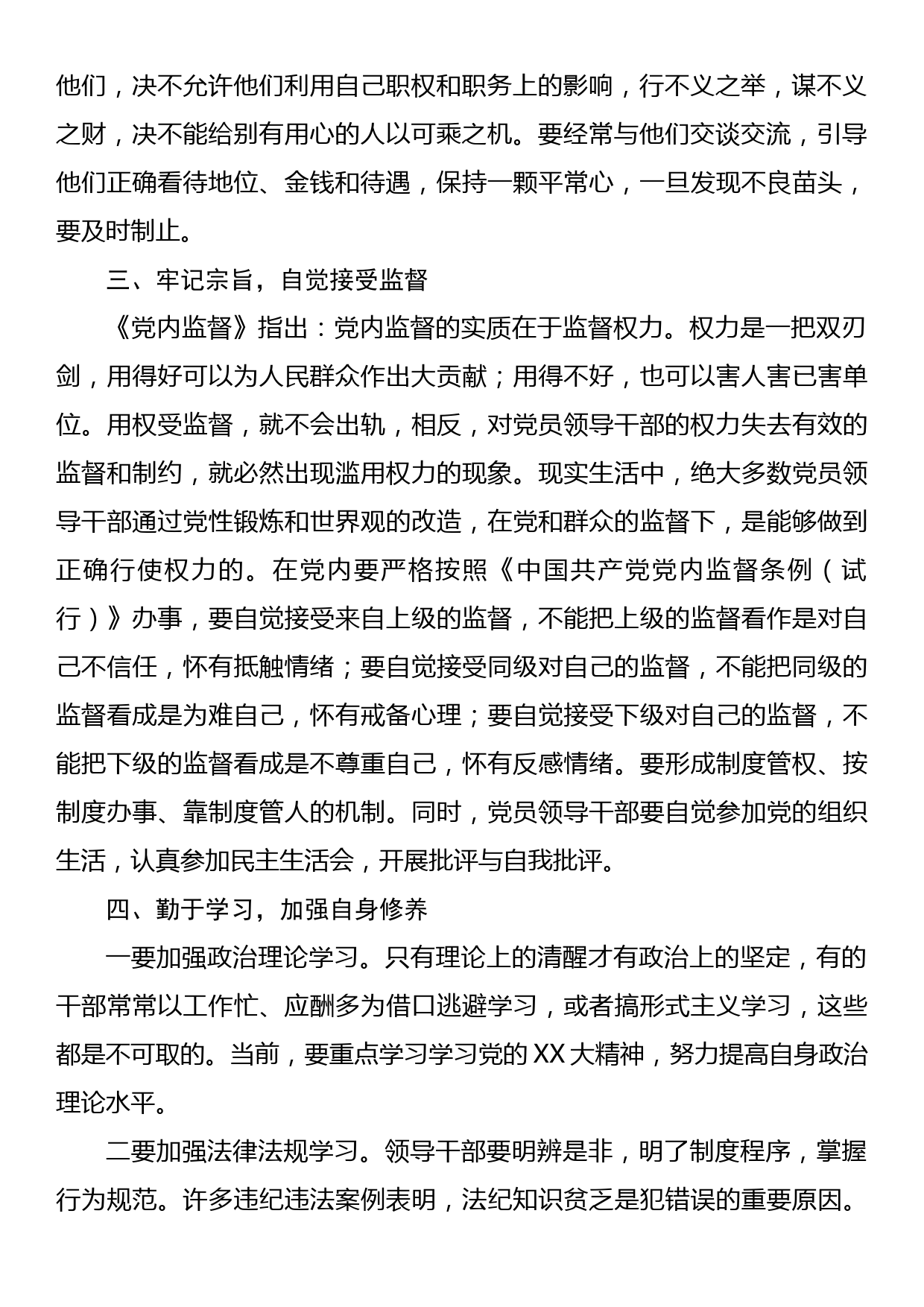 他们，决不允许他们利用自己职权和职务上的影响，行不义之举，谋不义之财，决不能给别有用心的人以可乘之机。要经常与他们交谈交流，引导他们正确看待地位、金钱和待遇，保持一颗平常心，一旦发现不良苗头，要及时制止。

三、牢记宗旨，自觉接受监督

《党内监督》指出：党内监督的实质在于监督权力。权力是一把双刃剑，用得好可以为人民群众作出大贡献；用得不好，也可以害人害已害单位。用权受监督，就不会出轨，相反，对党员领导干部的权力失去有效的监督和制约，就必然出现滥用权力的现象。现实生活中，绝大多数党员领导干部通过党性锻炼和世界观的改造，在党和群众的监督下，是能够做到正确行使权力的。在党内要严格按照《中国共产党党内监督条例（试行）》办事，要自觉接受来自上级的监督，不能把上级的监督看作是对自己不信任，怀有抵触情绪；要自觉接受同级对自己的监督，不能把同级的监督看成是为难自己，怀有戒备心理；要自觉接受下级对自己的监督，不能把下级的监督看成是不尊重自己，怀有反感情绪。要形成制度管权、按制度办事、靠制度管人的机制。同时，党员领导干部要自觉参加党的组织生活，认真参加民主生活会，开展批评与自我批评。

四、勤于学习，加强自身修养

一要加强政治理论学习。只有理论上的清醒才有政治上的坚定，有的干部常常以工作忙、应酬多为借口逃避学习，或者搞形式主义学习，这些都是不可取的。当前，要重点学习学习党的XX大精神，努力提高自身政治理论水平。

二要加强法律法规学习。领导干部要明辨是非，明了制度程序，掌握行为规范。许多违纪违法案例表明，法纪知识贫乏是犯错误的重要原因。